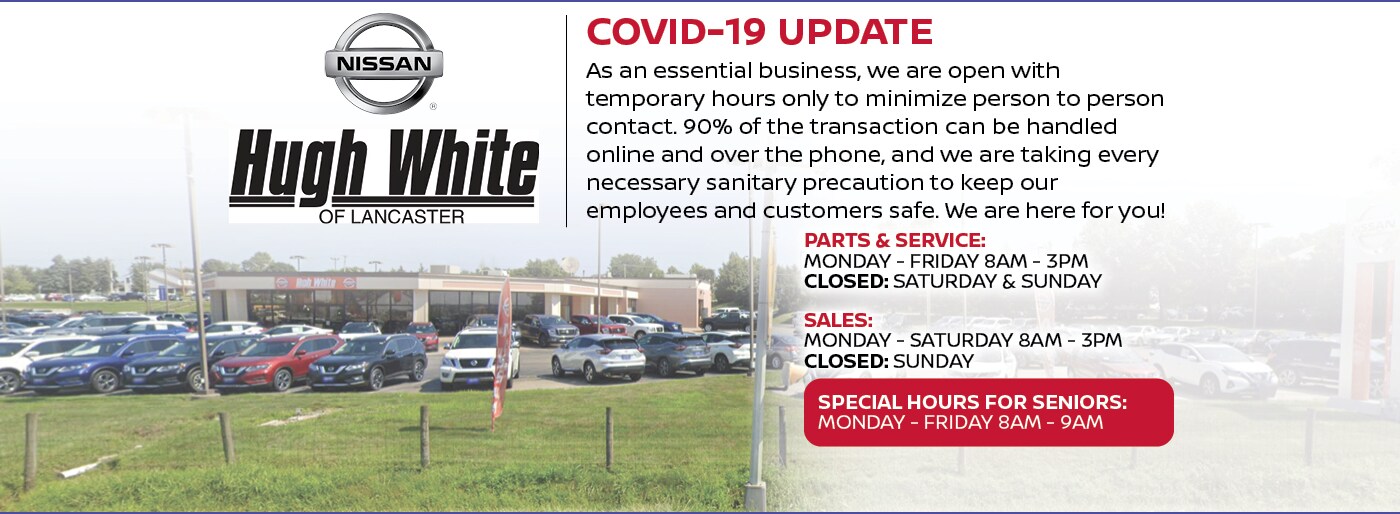 NISSAN

Hugh White
OF LANCASTER

COVID-19 UPDATE

As an essential business, we are open with temporary hours only to minimize person to person contact. 90% of the transaction can be handled online and over the phone, and we are taking every necessary sanitary precaution to keep our employees and customers safe. We are here for you!

PARTS & SERVICE:
MONDAY - FRIDAY 8AM - 3PM
CLOSED: SATURDAY & SUNDAY

SALES:
MONDAY - SATURDAY 8AM - 3PM
CLOSED: SUNDAY

SPECIAL HOURS FOR SENIORS:
MONDAY - FRIDAY 8AM - 9AM